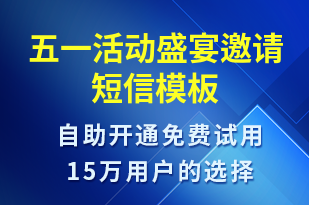 五一活动盛宴邀请短信模板

自助开通免费试用
15万用户的选择